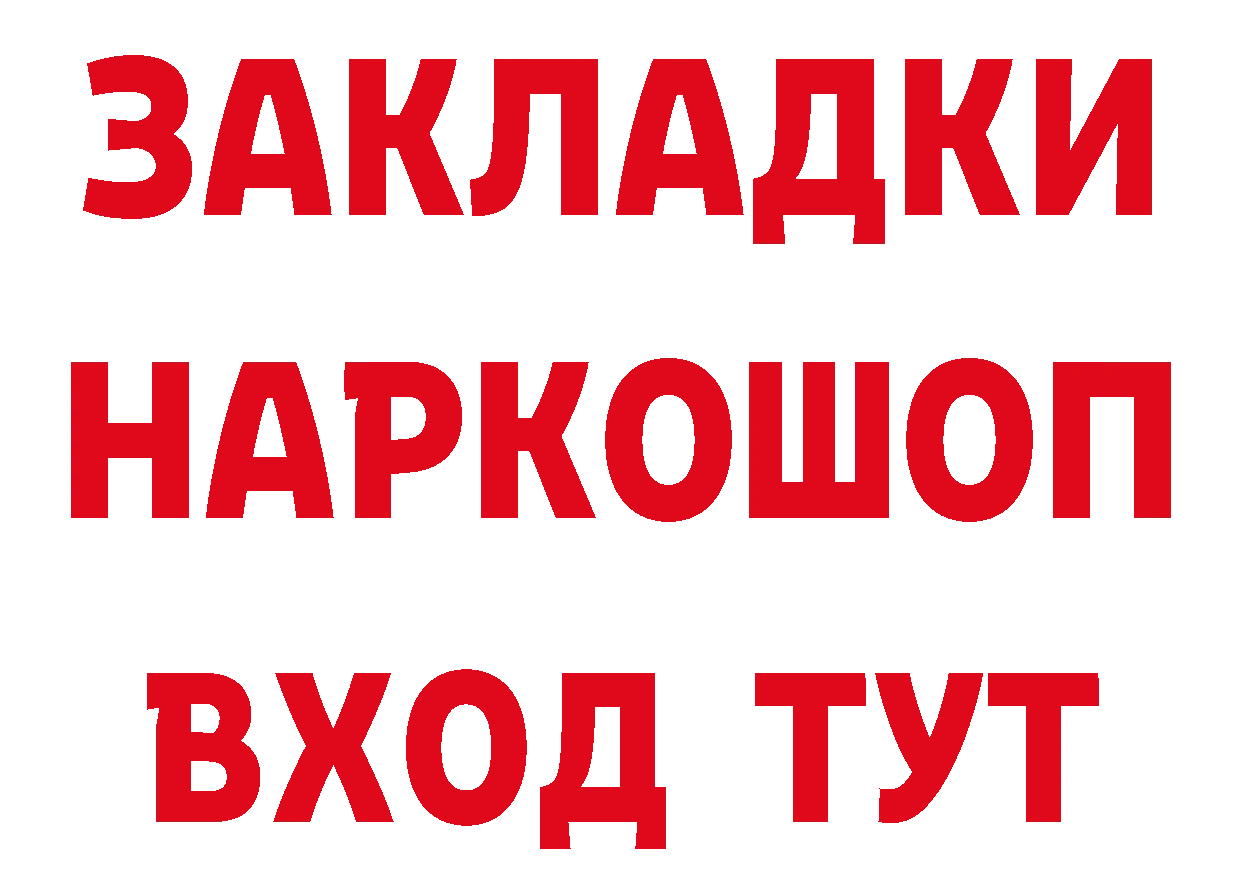 ЗАКЛАДКИ
НАРКОШОП
ВХОД ТУТ